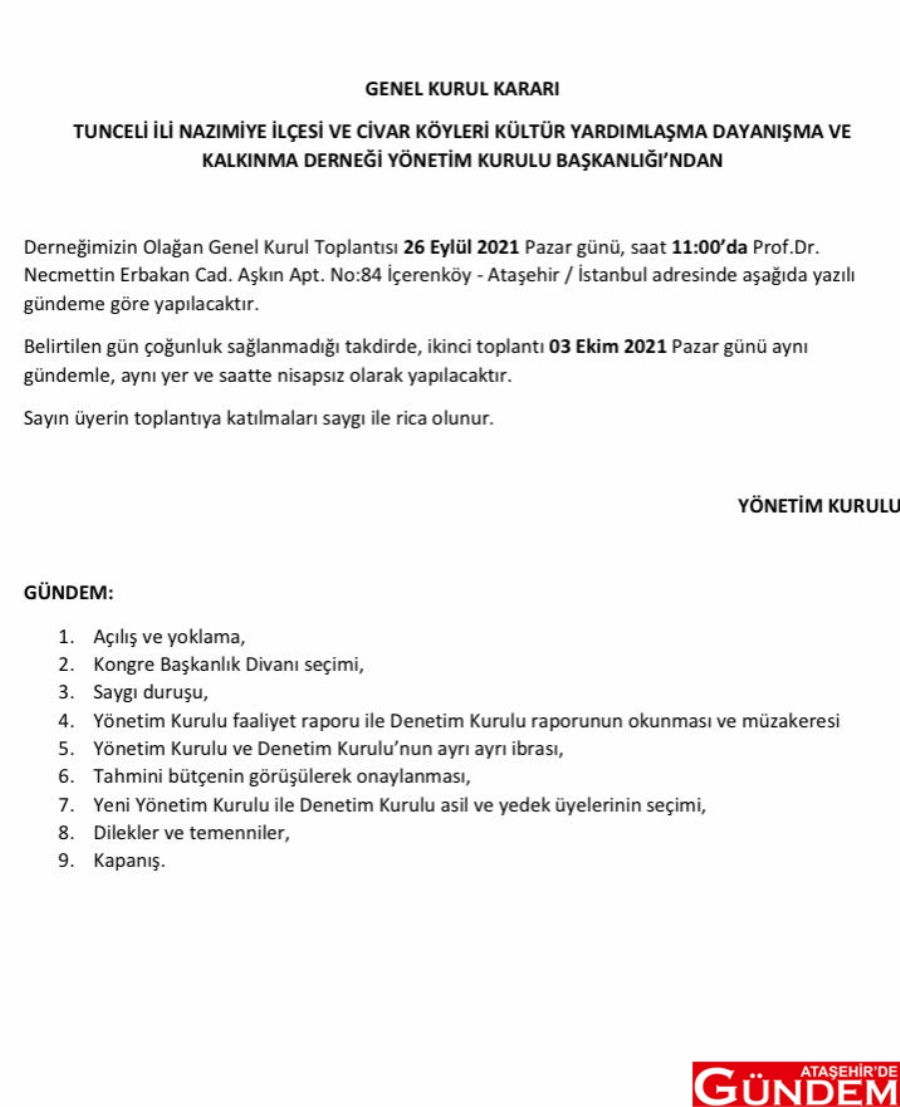 GENEL KURUL KARARI

TUNCELİ İLİ NAZIMİYE İLÇESİ VE CİVAR KÖYLERİ KÜLTÜR YARDIMLAŞMA DAYANIŞMA VE KALKINMA DERNEĞİ YÖNETİM KURULU BAŞKANLIĞI'NDAN

Derneğimizin Olağan Genel Kurul Toplantısı 26 Eylül 2021 Pazar günü, saat 11:00'da Prof.Dr. Necmettin Erbakan Cad. Aşkın Apt. No:84 İçerenköy - Ataşehir / İstanbul adresinde aşağıda yazılı gündeme göre yapılacaktır.

Belirtilen gün çoğunluk sağlanmadığı takdirde, ikinci toplantı 03 Ekim 2021 Pazar günü aynı gündemle, aynı yer ve saatte nisapsız olarak yapılacaktır.

Sayın üyerin toplantıya katılmaları saygı ile rica olunur.

YÖNETİM KURULU

GÜNDEM:

1. Açılış ve yoklama,
2. Kongre Başkanlık Divanı seçimi,
3. Saygı duruşu,
4. Yönetim Kurulu faaliyet raporu ile Denetim Kurulu raporunun okunması ve müzakeresi
5. Yönetim Kurulu ve Denetim Kurulu'nun ayrı ayrı ibrası,
6. Tahmini bütçenin görüşülerek onaylanması,
7. Yeni Yönetim Kurulu ile Denetim Kurulu asil ve yedek üyelerinin seçimi,
8. Dilekler ve temenniler,
9. Kapanış.

ATAŞEHİR'DE GÜNDEM